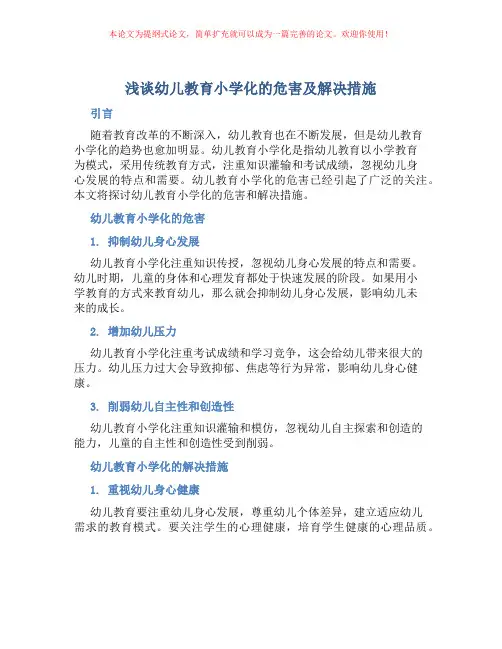 本论文为提纲式论文，简单扩充就可以成为一篇完善的论文。欢迎你使用！

浅谈幼儿教育小学化的危害及解决措施

引言

随着教育改革的不断深入，幼儿教育也在不断发展，但是幼儿教育小学化的趋势也愈加明显。幼儿教育小学化是指幼儿教育以小学教育为模式，采用传统教育方式，注重知识灌输和考试成绩，忽视幼儿身心发展的特点和需要。幼儿教育小学化的危害已经引起了广泛的关注。本文将探讨幼儿教育小学化的危害和解决措施。

幼儿教育小学化的危害

1. 抑制幼儿身心发展

幼儿教育小学化注重知识传授，忽视幼儿身心发展的特点和需要。幼儿时期，儿童的身体和心理发育都处于快速发展的阶段。如果用小学教育的方式来教育幼儿，那么就会抑制幼儿身心发展，影响幼儿未来的成长。

2. 增加幼儿压力

幼儿教育小学化注重考试成绩和学习竞争，这会给幼儿带来很大的压力。幼儿压力过大会导致抑郁、焦虑等行为异常，影响幼儿身心健康。

3. 削弱幼儿自主性和创造性

幼儿教育小学化注重知识灌输和模仿，忽视幼儿自主探索和创造的能力，儿童的自主性和创造性受到削弱。

幼儿教育小学化的解决措施

1. 重视幼儿身心健康

幼儿教育要注重幼儿身心发展，尊重幼儿个体差异，建立适应幼儿需求的教育模式。要关注学生的心理健康，培育学生健康的心理品质。